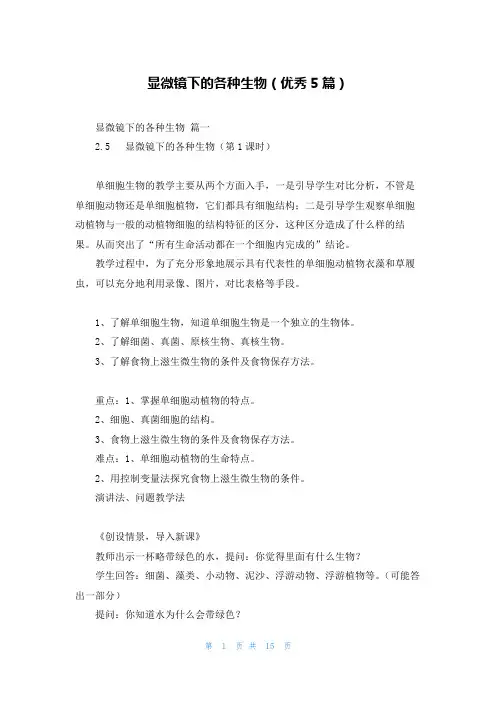 显微镜下的各种生物（优秀5篇）

显微镜下的各种生物 篇一
2.5　显微镜下的各种生物（第1课时）

单细胞生物的教学主要从两个方面入手，一是引导学生对比分析，不管是单细胞动物还是单细胞植物，它们都具有细胞结构；二是引导学生观察单细胞动植物与一般的动植物细胞的结构特征的区分，这种区分造成了什么样的结果。从而突出了“所有生命活动都在一个细胞内完成的”结论。
教学过程中，为了充分形象地展示具有代表性的单细胞动植物衣藻和草履虫，可以充分地利用录像、图片，对比表格等手段。

1、了解单细胞生物，知道单细胞生物是一个独立的生物体。
2、了解细菌、真菌、原核生物、真核生物。
3、了解食物上滋生微生物的条件及食物保存方法。

重点：1、掌握单细胞动植物的特点。
2、细胞、真菌细胞的结构。
3、食物上滋生微生物的条件及食物保存方法。
难点：1、单细胞动植物的生命特点。
2、用控制变量法探究食物上滋生微生物的条件。
演讲法、问题教学法

《创设情景，导入新课》
教师出示一杯略带绿色的水，提问：你觉得里面有什么生物？
学生回答：细菌、藻类、小动物、泥沙、浮游动物、浮游植物等。（可能答出一部分）
提问：你知道水为什么会带绿色？

第 1 页 共 15 页